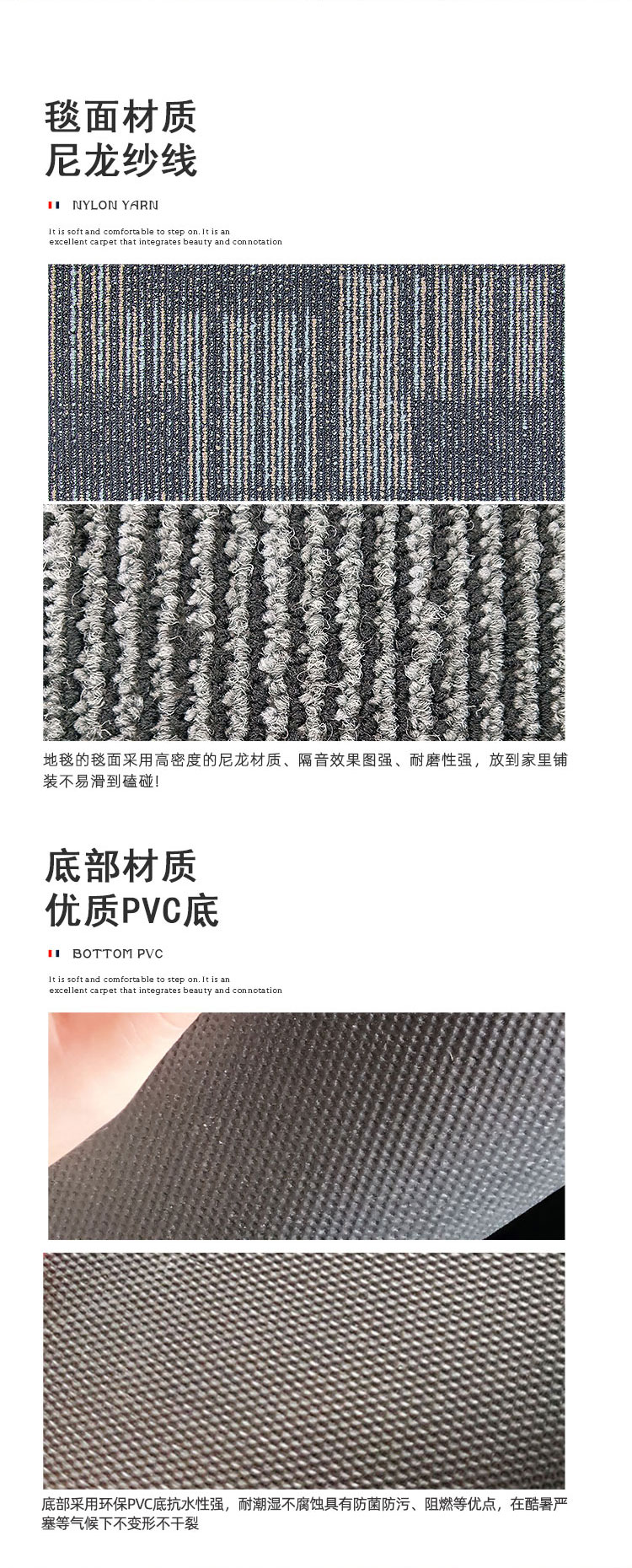 毯面材质
尼龙纱线

NYLON YARN

It is soft and comfortable to step on. It is an excellent carpet that integrates beauty and connotation

地毯的毯面采用高密度的尼龙材质、隔音效果图强、耐磨性强，放到家里铺装不易滑到磕碰!

底部材质
优质PVC底

BOTTOM PVC

It is soft and comfortable to step on. It is an excellent carpet that integrates beauty and connotation

底部采用环保PVC底抗水性强，耐潮湿不腐蚀具有防菌防污、阻燃等优点，在酷暑严塞等气候下不变形不干裂